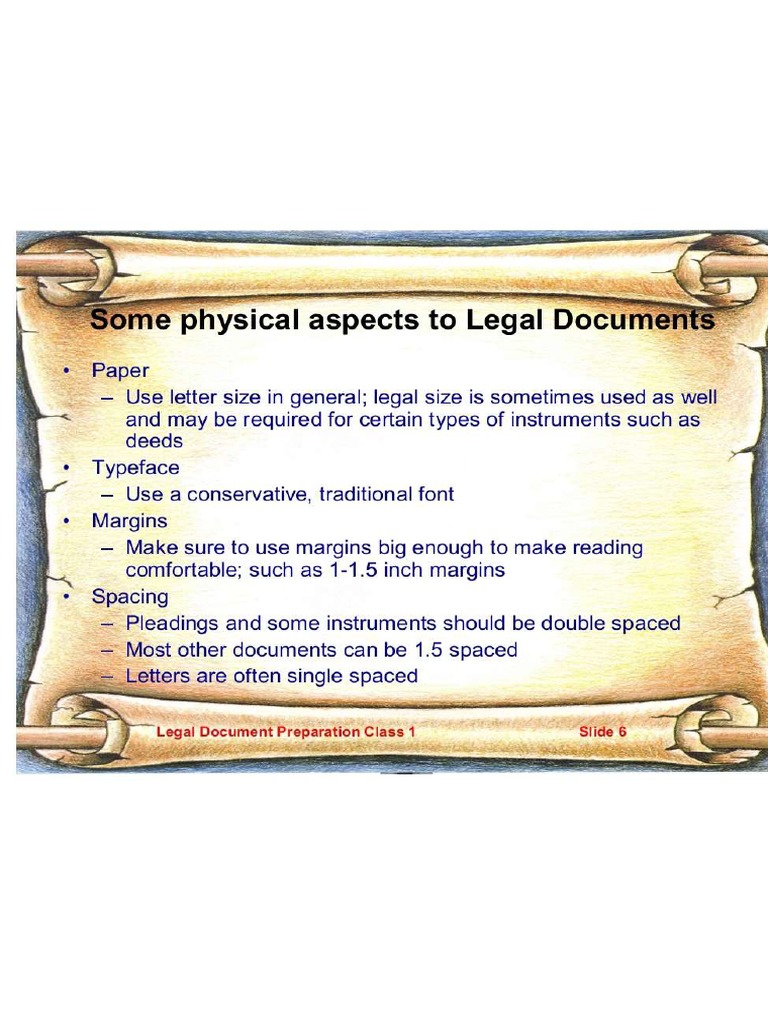 Some physical aspects to Legal Documents

• Paper
– Use letter size in general; legal size is sometimes used as well and may be required for certain types of instruments such as deeds
• Typeface
– Use a conservative, traditional font
• Margins
– Make sure to use margins big enough to make reading comfortable; such as 1-1.5 inch margins
• Spacing
– Pleadings and some instruments should be double spaced
– Most other documents can be 1.5 spaced
– Letters are often single spaced

Legal Document Preparation Class 1

Slide 6